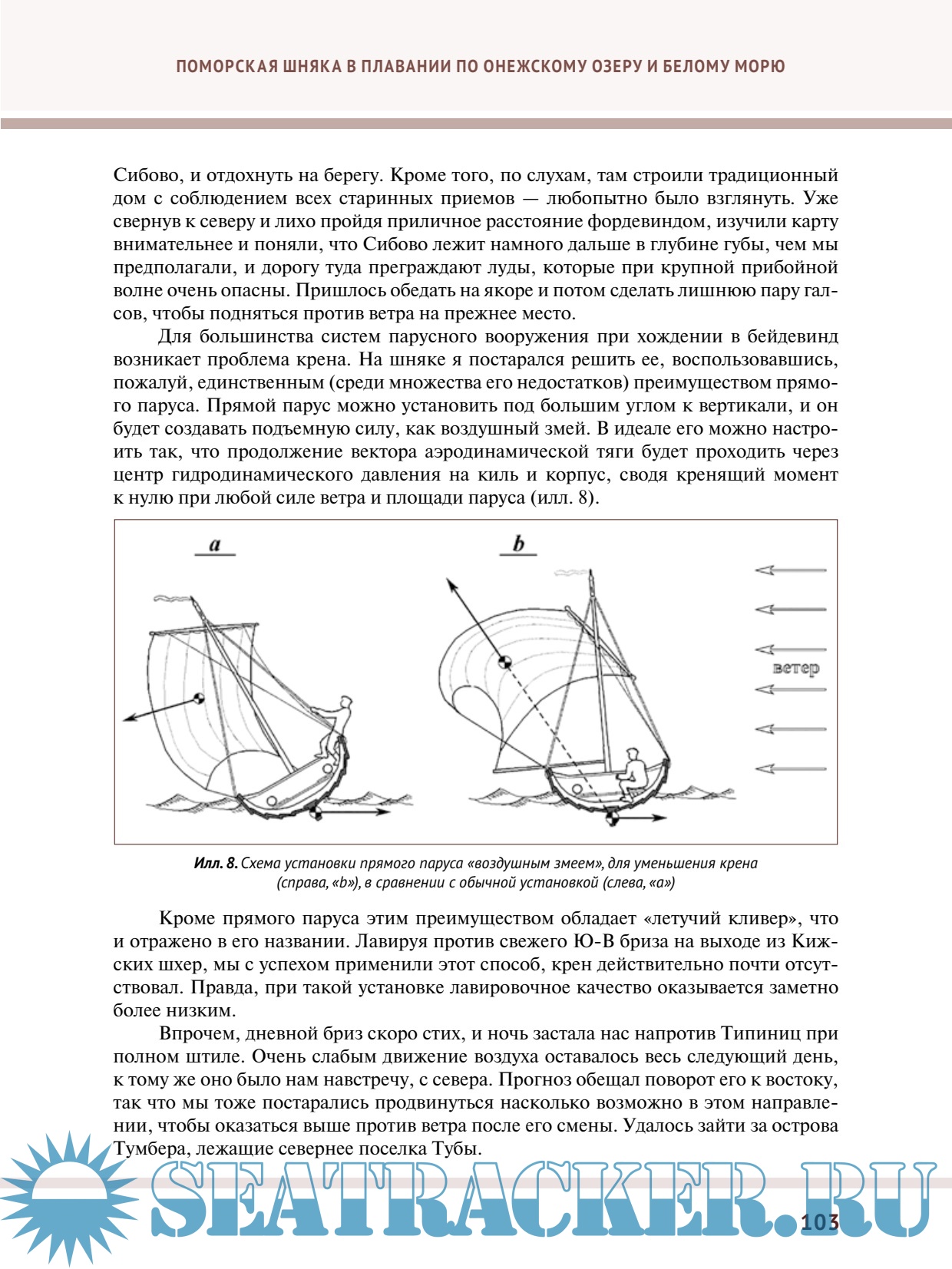 ПОМОРСКАЯ ШНЯКА В ПЛАВАНИИ ПО ОНЕЖСКОМУ ОЗЕРУ И БЕЛОМУ МОРЮ

Сибово, и отдохнуть на берегу. Кроме того, по слухам, там строили традиционный дом с соблюдением всех старинных приемов — любопытно было взглянуть. Уже свернув к северу и лихо пройдя приличное расстояние фордевиндом, изучили карту внимательнее и поняли, что Сибово лежит намного дальше в глубине губы, чем мы предполагали, и дорогу туда преграждают луды, которые при крупной прибойной волне очень опасны. Пришлось обедать на якоре и потом сделать лишнюю пару галсов, чтобы подняться против ветра на прежнее место.

Для большинства систем парусного вооружения при хождении в бейдевинд возникает проблема крена. На шняке я постарался решить ее, воспользовавшись, пожалуй, единственным (среди множества его недостатков) преимуществом прямого паруса. Прямой парус можно установить под большим углом к вертикали, и он будет создавать подъемную силу, как воздушный змей. В идеале его можно настроить так, что продолжение вектора аэродинамической тяги будет проходить через центр гидродинамического давления на киль и корпус, сводя кренящий момент к нулю при любой силе ветра и площади паруса (илл. 8).

a

b

ветер

Илл. 8. Схема установки прямого паруса «воздушным змеем», для уменьшения крена (справа, «b»), в сравнении с обычной установкой (слева, «a»)

Кроме прямого паруса этим преимуществом обладает «летучий кливер», что и отражено в его названии. Лавируя против свежего Ю-В бриза на выходе из Кижских шхер, мы с успехом применили этот способ, крен действительно почти отсутствовал. Правда, при такой установке лавировочное качество оказывается заметно более низким.

Впрочем, дневной бриз скоро стих, и ночь застала нас напротив Типиниц при полном штиле. Очень слабым движение воздуха оставалось весь следующий день, к тому же оно было нам навстречу, с севера. Прогноз обещал поворот его к востоку, так что мы тоже постарались продвинуться насколько возможно в этом направлении, чтобы оказаться выше против ветра после его смены. Удалось зайти за острова Тумбера, лежащие севернее поселка Тубы.

SEATRACKER.RU

103